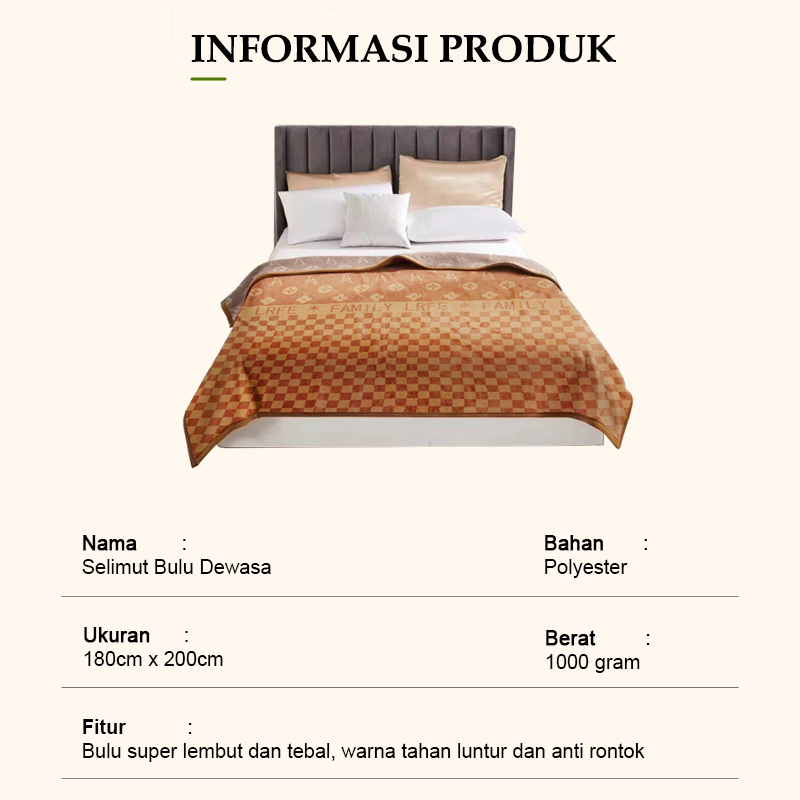 INFORMASI PRODUK

LRFE * FAMILY LRFE * FAMILY

Nama :
Selimut Bulu Dewasa

Bahan :
Polyester

Ukuran :
180cm x 200cm

Berat :
1000 gram

Fitur :
Bulu super lembut dan tebal, warna tahan luntur dan anti rontok